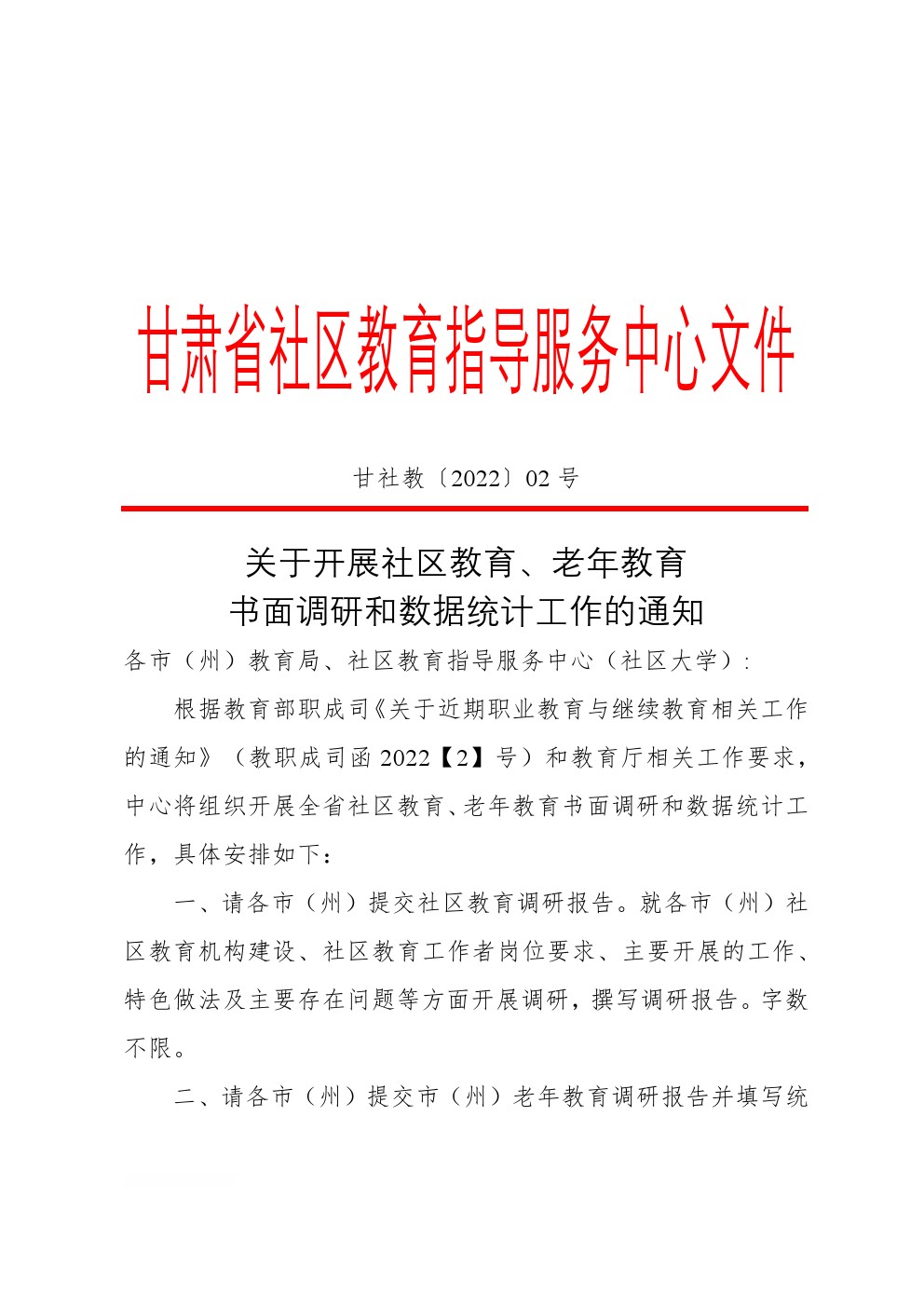 甘肃省社区教育指导服务中心文件

甘社教〔2022〕02号

关于开展社区教育、老年教育
书面调研和数据统计工作的通知

各市（州）教育局、社区教育指导服务中心（社区大学）：

根据教育部职成司《关于近期职业教育与继续教育相关工作的通知》（教职成司函2022【2】号）和教育厅相关工作要求，中心将组织开展全省社区教育、老年教育书面调研和数据统计工作，具体安排如下：

一、请各市（州）提交社区教育调研报告。就各市（州）社区教育机构建设、社区教育工作者岗位要求、主要开展的工作、特色做法及主要存在问题等方面开展调研，撰写调研报告。字数不限。

二、请各市（州）提交市（州）老年教育调研报告并填写统